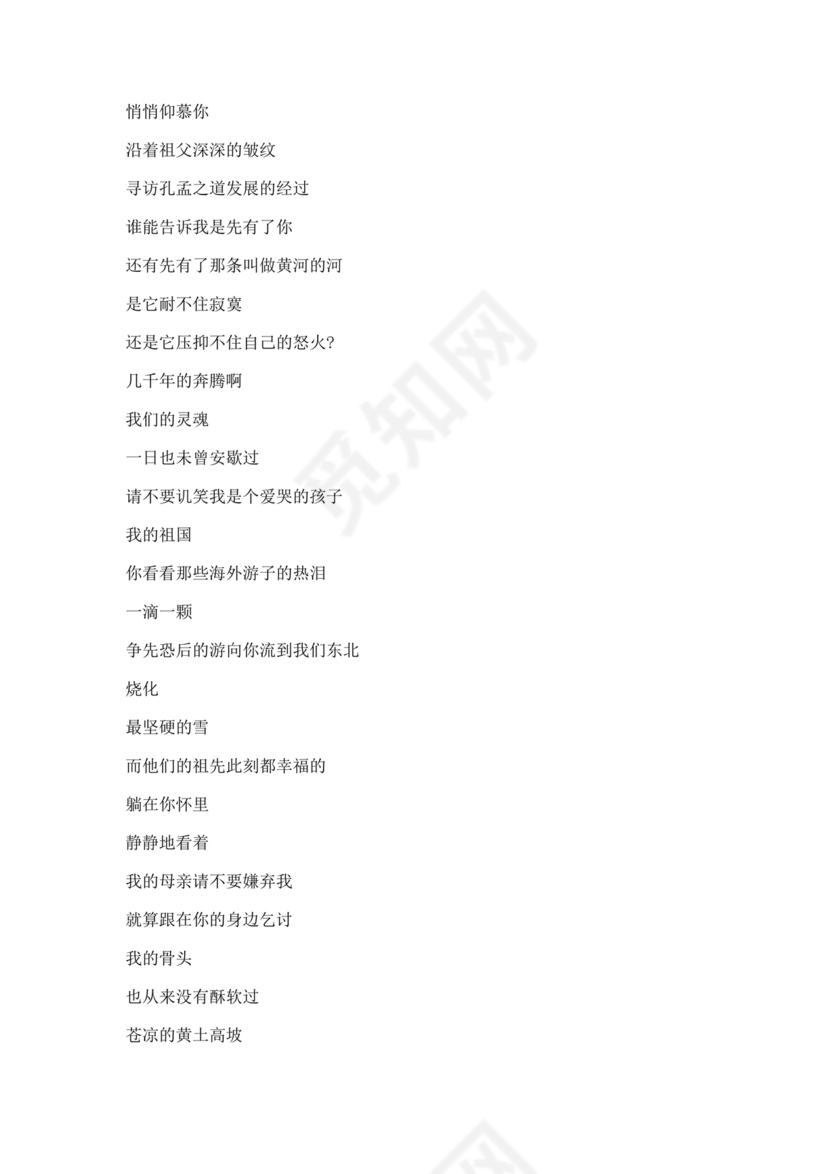 悄悄仰慕你

沿着祖父深深的皱纹

寻访孔孟之道发展的经过

谁能告诉我是先有了你

还有先有了那条叫做黄河的河

是它耐不住寂寞

还是它压抑不住自己的怒火?

几千年的奔腾啊

我们的灵魂

一日也未曾安歇过

请不要讥笑我是个爱哭的孩子

我的祖国

你看看那些海外游子的热泪

一滴一颗

争先恐后的游向你流到我们东北

烧化

最坚硬的雪

而他们的祖先此刻都幸福的

躺在你怀里

静静地看着

我的母亲请不要嫌弃我

就算跟在你的身边乞讨

我的骨头

也从来没有酥软过

苍凉的黄土高坡

觅知网